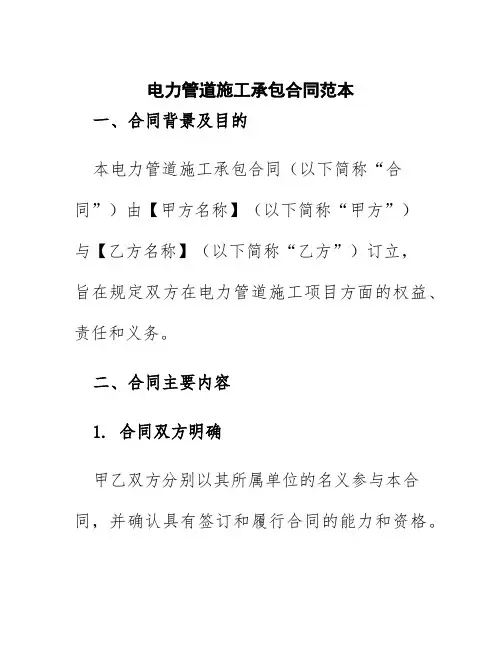 电力管道施工承包合同范本

一、合同背景及目的

本电力管道施工承包合同（以下简称“合同”）由【甲方名称】（以下简称“甲方”）与【乙方名称】（以下简称“乙方”）订立，旨在规定双方在电力管道施工项目方面的权益、责任和义务。

二、合同主要内容

1. 合同双方明确

甲乙双方分别以其所属单位的名义参与本合同，并确认具有签订和履行合同的能力和资格。